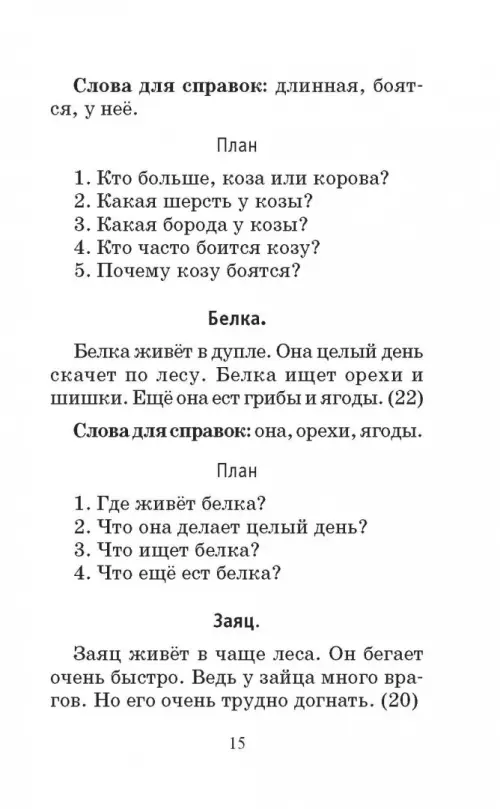 **Слова для справок:** длинная, боятся, у неё.

План

1. Кто больше, коза или корова?
2. Какая шерсть у козы?
3. Какая борода у козы?
4. Кто часто боится козу?
5. Почему козу боятся?

**Белка.**

Белка живёт в дупле. Она целый день скачет по лесу. Белка ищет орехи и шишки. Ещё она ест грибы и ягоды. (22)

**Слова для справок:** она, орехи, ягоды.

План

1. Где живёт белка?
2. Что она делает целый день?
3. Что ищет белка?
4. Что ещё ест белка?

**Заяц.**

Заяц живёт в чаще леса. Он бегает очень быстро. Ведь у зайца много врагов. Но его очень трудно догнать. (20)

15